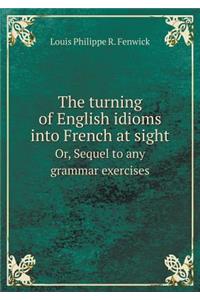 Louis Philippe R. Fenwick

The turning of English idioms into French at sight

Or, Sequel to any grammar exercises